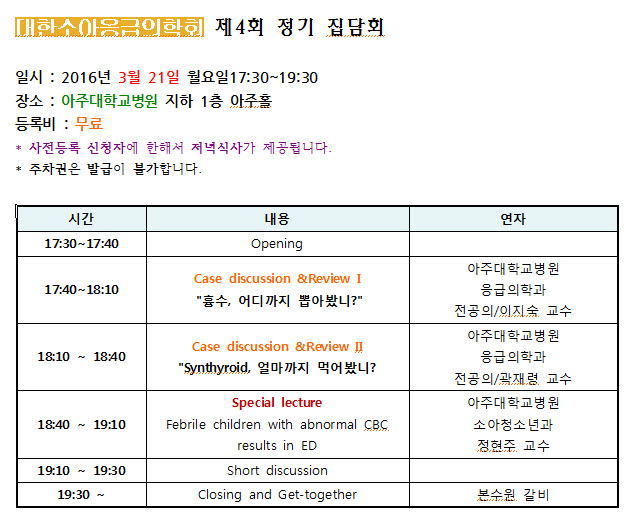 대한소아응급의학회 제4회 정기 집담회

일시 : 2016년 3월 21일 월요일17:30~19:30
장소 : 아주대학교병원 지하 1층 아주홀
등록비 : 무료
* 사전등록 신청자에 한해서 저녁식사가 제공됩니다.
* 주차권은 발급이 불가합니다.

| 시간 | 내용 | 연자 |
|---|---|---|
| 17:30~17:40 | Opening | |
| 17:40~18:10 | Case discussion &Review I "흉수, 어디까지 뽑아봤니?" | 아주대학교병원 응급의학과 전공의/이지숙 교수 |
| 18:10 ~ 18:40 | Case discussion &Review II "Synthyroid, 얼마까지 먹어봤니? | 아주대학교병원 응급의학과 전공의/곽재령 교수 |
| 18:40 ~ 19:10 | Special lecture Febrile children with abnormal CBC results in ED | 아주대학교병원 소아청소년과 정현주 교수 |
| 19:10 ~ 19:30 | Short discussion | |
| 19:30 ~ | Closing and Get-together | 본수원 갈비 |